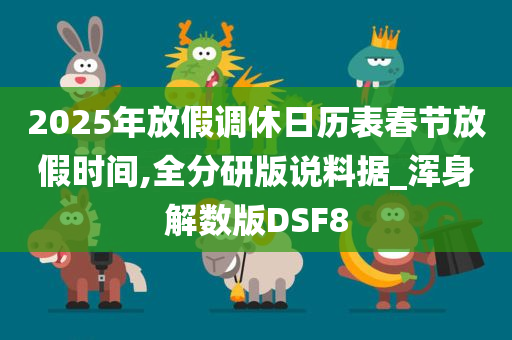 2025年放假调休日历表春节放假时间,全分研版说料据_浑身解数版DSF8